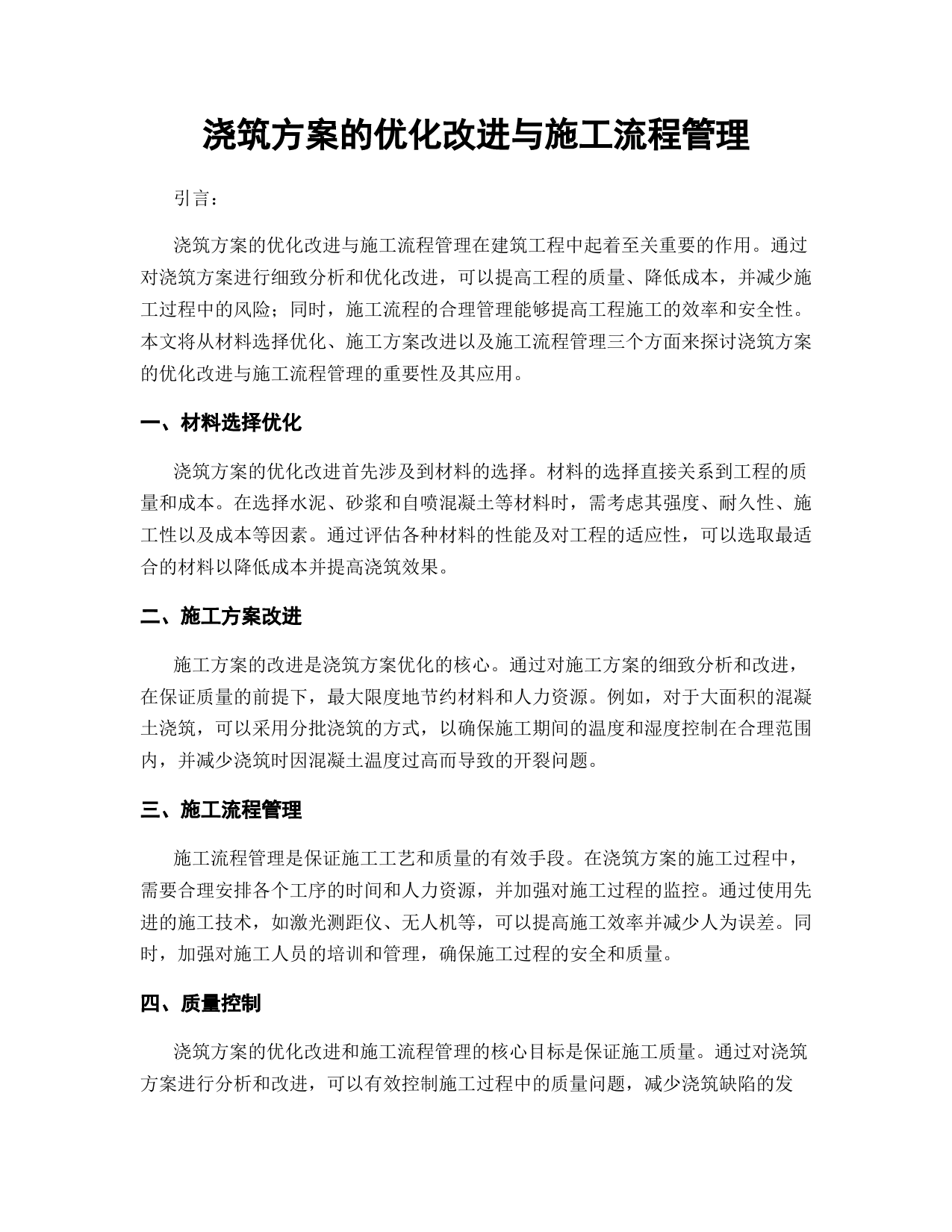 浇筑方案的优化改进与施工流程管理

引言：

浇筑方案的优化改进与施工流程管理在建筑工程中起着至关重要的作用。通过对浇筑方案进行细致分析和优化改进，可以提高工程的质量、降低成本，并减少施工过程中的风险；同时，施工流程的合理管理能够提高工程施工的效率和安全性。本文将从材料选择优化、施工方案改进以及施工流程管理三个方面来探讨浇筑方案的优化改进与施工流程管理的重要性及其应用。

一、材料选择优化

浇筑方案的优化改进首先涉及到材料的选择。材料的选择直接关系到工程的质量和成本。在选择水泥、砂浆和自喷混凝土等材料时，需考虑其强度、耐久性、施工性以及成本等因素。通过评估各种材料的性能及对工程的适应性，可以选取最适合的材料以降低成本并提高浇筑效果。

二、施工方案改进

施工方案的改进是浇筑方案优化的核心。通过对施工方案的细致分析和改进，在保证质量的前提下，最大限度地节约材料和人力资源。例如，对于大面积的混凝土浇筑，可以采用分批浇筑的方式，以确保施工期间的温度和湿度控制在合理范围内，并减少浇筑时因混凝土温度过高而导致的开裂问题。

三、施工流程管理

施工流程管理是保证施工工艺和质量的有效手段。在浇筑方案的施工过程中，需要合理安排各个工序的时间和人力资源，并加强对施工过程的监控。通过使用先进的施工技术，如激光测距仪、无人机等，可以提高施工效率并减少人为误差。同时，加强对施工人员的培训和管理，确保施工过程的安全和质量。

四、质量控制

浇筑方案的优化改进和施工流程管理的核心目标是保证施工质量。通过对浇筑方案进行分析和改进，可以有效控制施工过程中的质量问题，减少浇筑缺陷的发